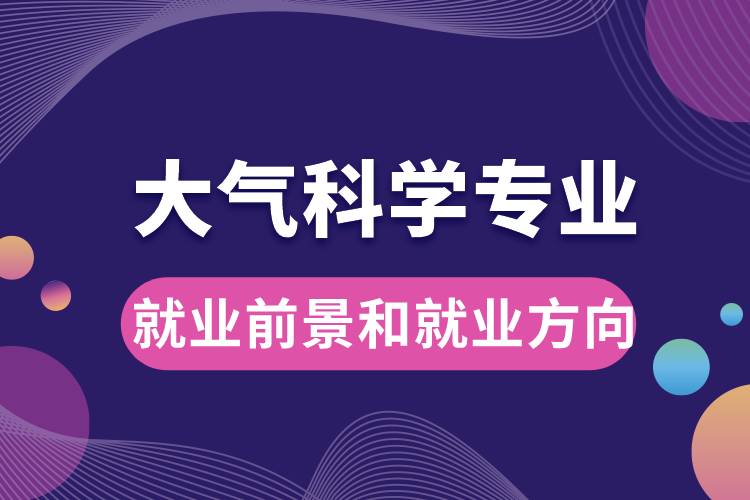 大气科学专业

就业前景和就业方向